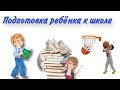 Подготовка ребёнка к школе